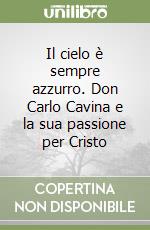 unilibro

Il cielo è sempre azzurro. Don Carlo Cavina e la sua passione per Cristo

COPERTINA NON DISPONIBILE